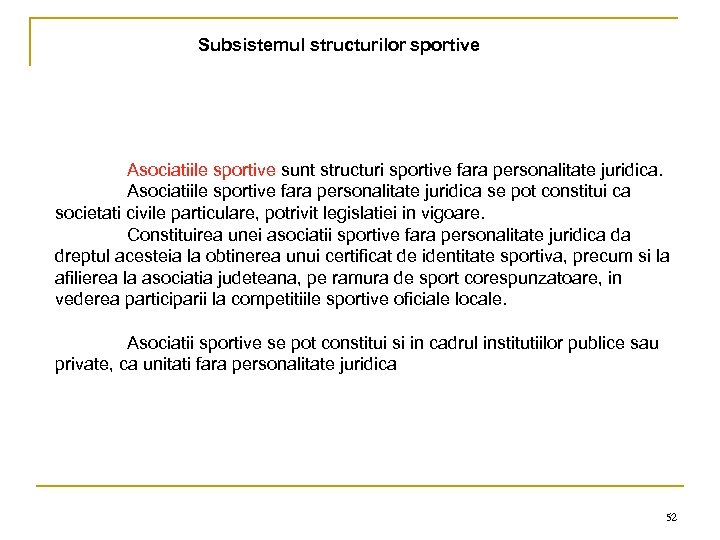 Subsistemul structurilor sportive

Asociatiile sportive sunt structuri sportive fara personalitate juridica.

Asociatiile sportive fara personalitate juridica se pot constitui ca societati civile particulare, potrivit legislatiei in vigoare.

Constituirea unei asociatii sportive fara personalitate juridica da dreptul acesteia la obtinerea unui certificat de identitate sportiva, precum si la afilierea la asociatia judeteana, pe ramura de sport corespunzatoare, in vederea participarii la competitiile sportive oficiale locale.

Asociatii sportive se pot constitui si in cadrul institutiilor publice sau private, ca unitati fara personalitate juridica

52